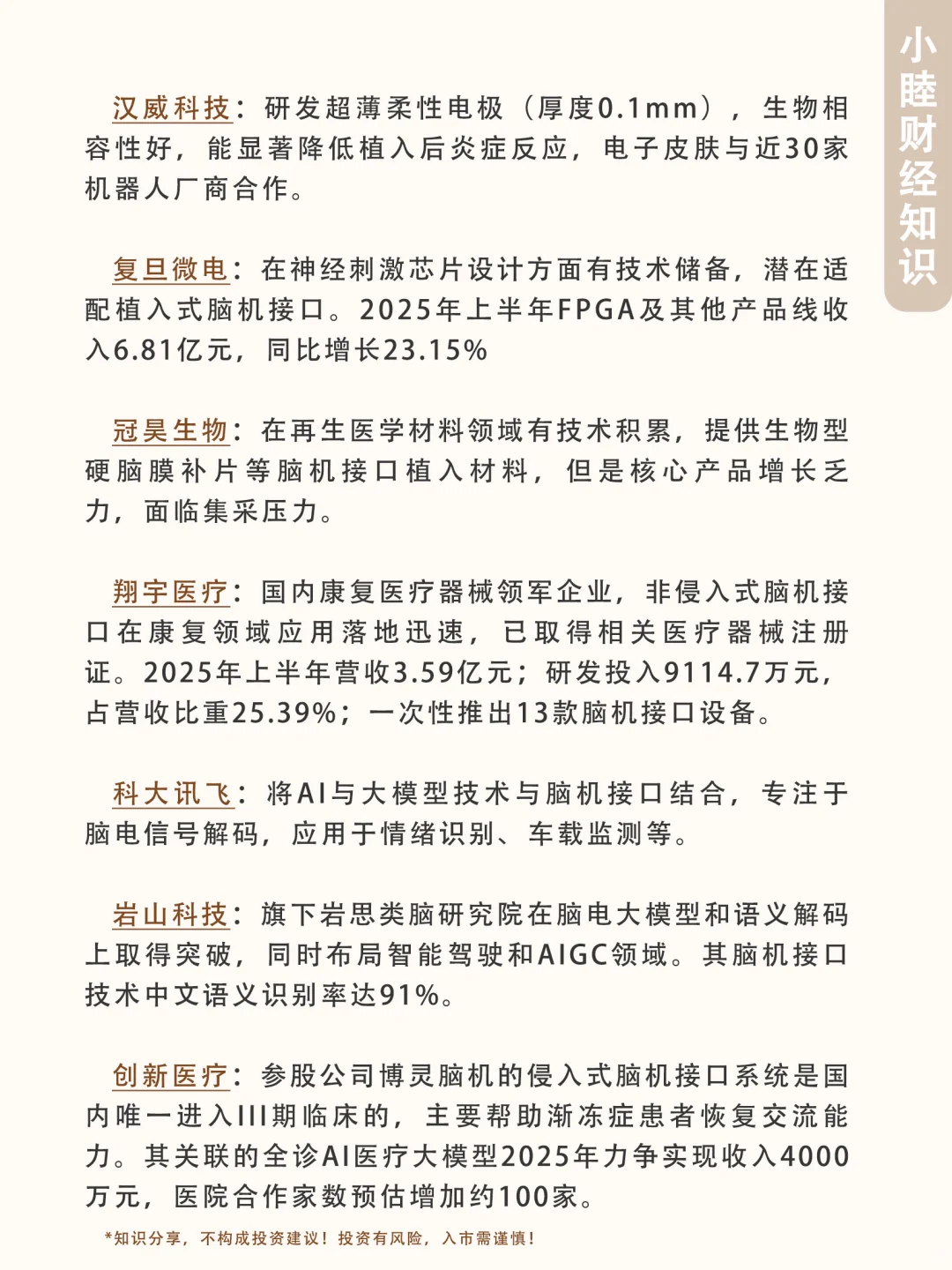 小睦财经知识

汉威科技：研发超薄柔性电极（厚度0.1mm），生物相容性好，能显著降低植入后炎症反应，电子皮肤与近30家机器人厂商合作。

复旦微电：在神经刺激芯片设计方面有技术储备，潜在适配植入式脑机接口。2025年上半年FPGA及其他产品线收入6.81亿元，同比增长23.15%

冠昊生物：在再生医学材料领域有技术积累，提供生物型硬脑膜补片等脑机接口植入材料，但是核心产品增长乏力，面临集采压力。

翔宇医疗：国内康复医疗器械领军企业，非侵入式脑机接口在康复领域应用落地迅速，已取得相关医疗器械注册证。2025年上半年营收3.59亿元；研发投入9114.7万元，占营收比重25.39%；一次性推出13款脑机接口设备。

科大讯飞：将AI与大模型技术与脑机接口结合，专注于脑电信号解码，应用于情绪识别、车载监测等。

岩山科技：旗下岩思类脑研究院在脑电大模型和语义解码上取得突破，同时布局智能驾驶和AIGC领域。其脑机接口技术中文语义识别率达91%。

创新医疗：参股公司博灵脑机的侵入式脑机接口系统是国内唯一进入III期临床的，主要帮助渐冻症患者恢复交流能力。其关联的全诊AI医疗大模型2025年力争实现收入4000万元，医院合作家数预估增加约100家。

*知识分享，不构成投资建议！投资有风险，入市需谨慎！